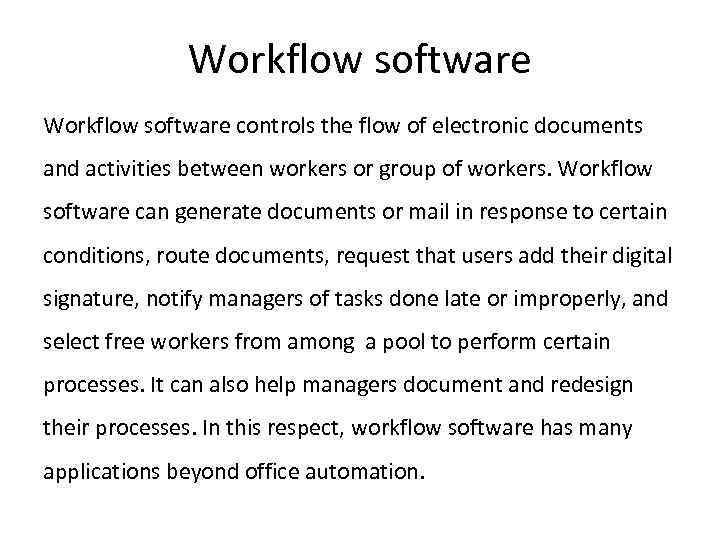 Workflow software

Workflow software controls the flow of electronic documents and activities between workers or group of workers. Workflow software can generate documents or mail in response to certain conditions, route documents, request that users add their digital signature, notify managers of tasks done late or improperly, and select free workers from among a pool to perform certain processes. It can also help managers document and redesign their processes. In this respect, workflow software has many applications beyond office automation.